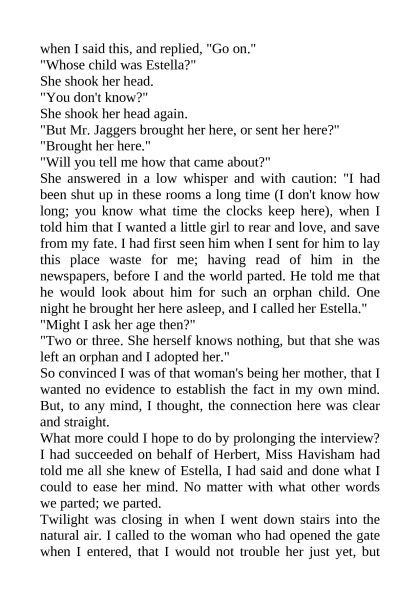 when I said this, and replied, "Go on."

"Whose child was Estella?"

She shook her head.

"You don't know?"

She shook her head again.

"But Mr. Jaggers brought her here, or sent her here?"

"Brought her here."

"Will you tell me how that came about?"

She answered in a low whisper and with caution: "I had been shut up in these rooms a long time (I don't know how long; you know what time the clocks keep here), when I told him that I wanted a little girl to rear and love, and save from my fate. I had first seen him when I sent for him to lay this place waste for me; having read of him in the newspapers, before I and the world parted. He told me that he would look about him for such an orphan child. One night he brought her here asleep, and I called her Estella."

"Might I ask her age then?"

"Two or three. She herself knows nothing, but that she was left an orphan and I adopted her."

So convinced I was of that woman's being her mother, that I wanted no evidence to establish the fact in my own mind. But, to any mind, I thought, the connection here was clear and straight.

What more could I hope to do by prolonging the interview? I had succeeded on behalf of Herbert, Miss Havisham had told me all she knew of Estella, I had said and done what I could to ease her mind. No matter with what other words we parted; we parted.

Twilight was closing in when I went down stairs into the natural air. I called to the woman who had opened the gate when I entered, that I would not trouble her just yet, but